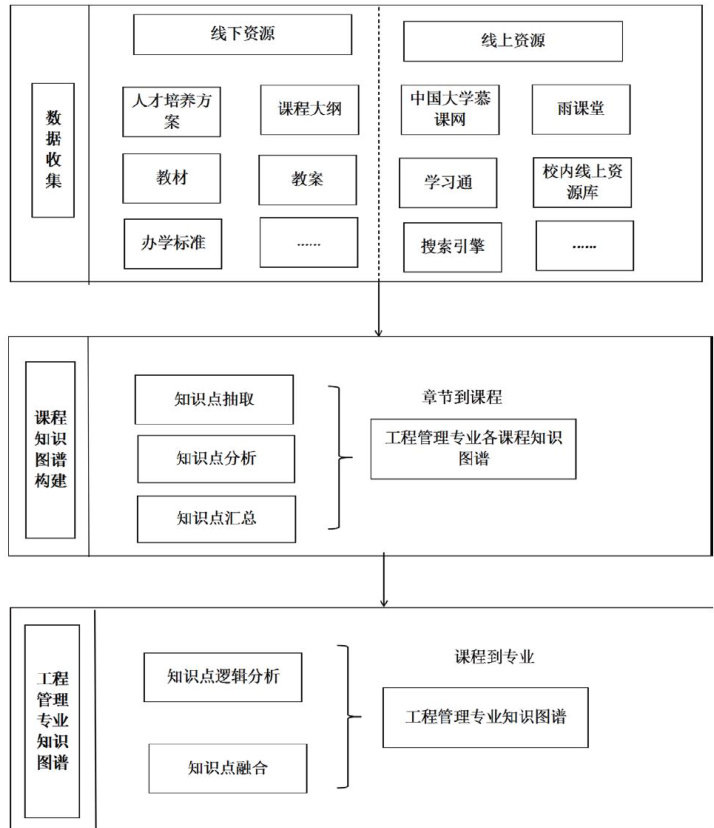 数据收集

线下资源

人才培养方案

课程大纲

教材

教案

办学标准

……

线上资源

中国大学慕课网

雨课堂

学习通

校内线上资源库

搜索引擎

……

课程知识图谱构建

知识点抽取

知识点分析

知识点汇总

章节到课程

工程管理专业各课程知识图谱

工程管理专业知识图谱

知识点逻辑分析

知识点融合

课程到专业

工程管理专业知识图谱